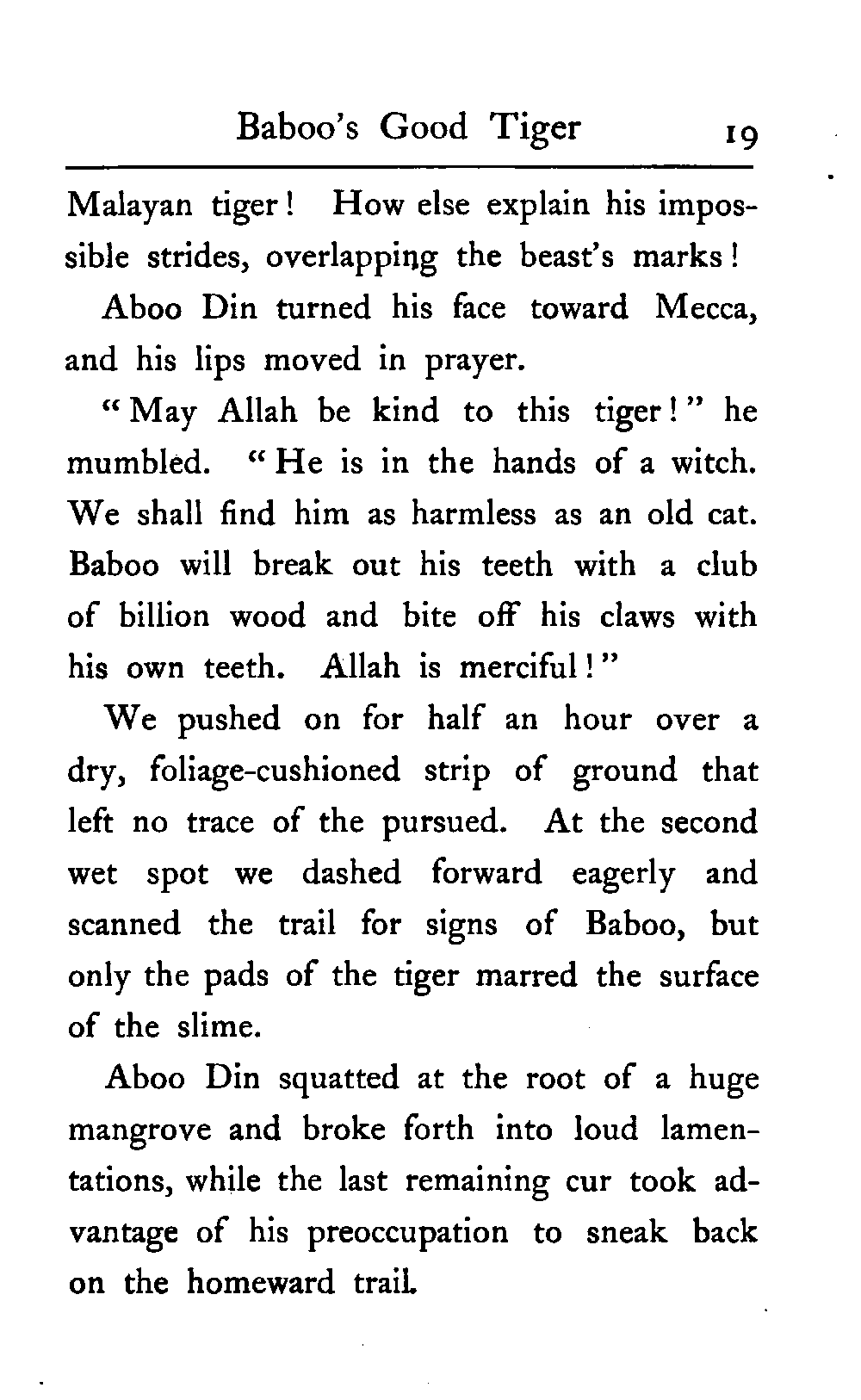 Baboo's Good Tiger 19

Malayan tiger! How else explain his impossible strides, overlapping the beast's marks!

Aboo Din turned his face toward Mecca, and his lips moved in prayer.

"May Allah be kind to this tiger!" he mumbled. "He is in the hands of a witch. We shall find him as harmless as an old cat. Baboo will break out his teeth with a club of billion wood and bite off his claws with his own teeth. Allah is merciful!"

We pushed on for half an hour over a dry, foliage-cushioned strip of ground that left no trace of the pursued. At the second wet spot we dashed forward eagerly and scanned the trail for signs of Baboo, but only the pads of the tiger marred the surface of the slime.

Aboo Din squatted at the root of a huge mangrove and broke forth into loud lamentations, while the last remaining cur took advantage of his preoccupation to sneak back on the homeward trail.